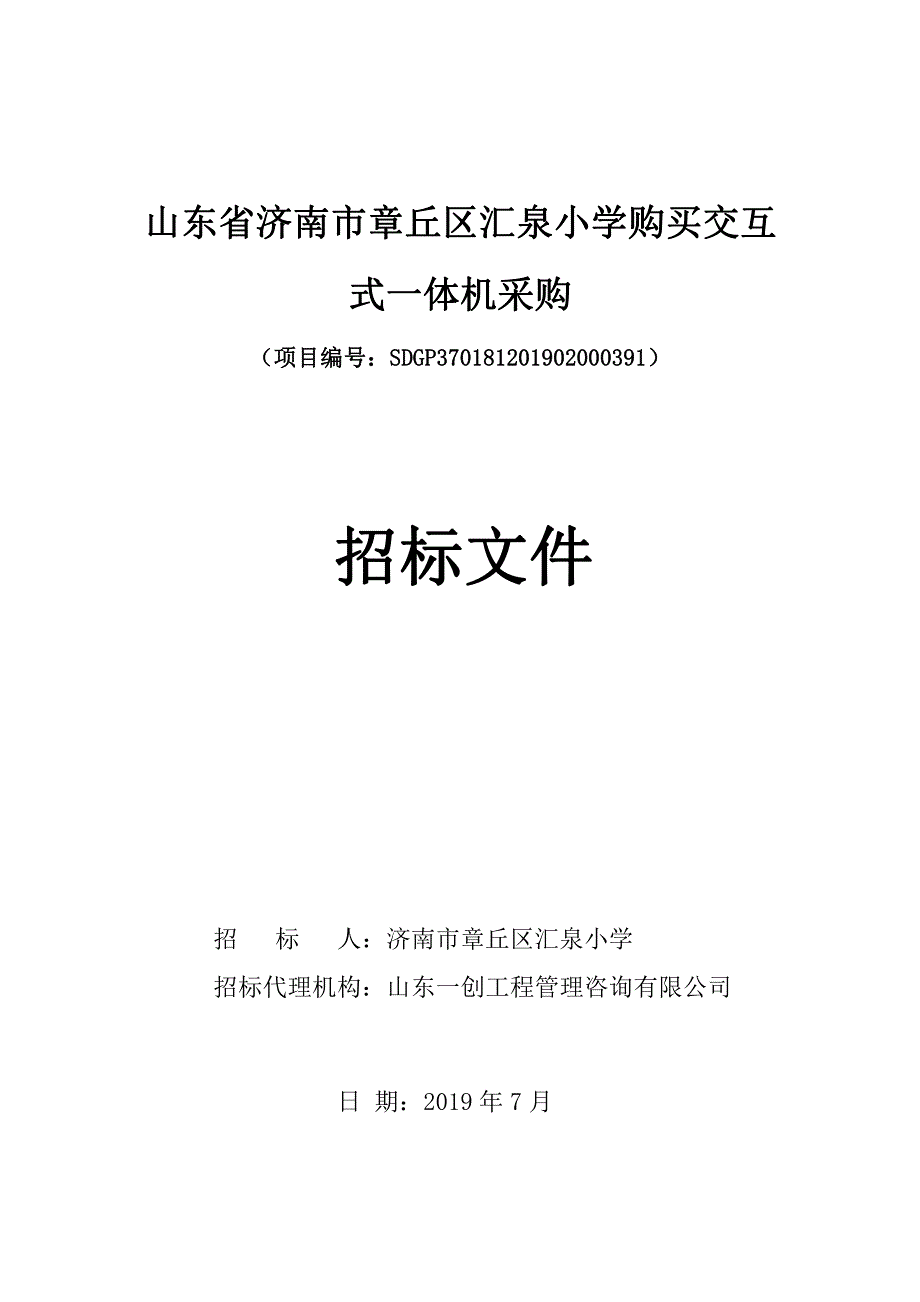 山东省济南市章丘区汇泉小学购买交互式一体机采购

（项目编号：SDGP370181201902000391）

招标文件

招　　标　　人：济南市章丘区汇泉小学

招标代理机构：山东一创工程管理咨询有限公司

日　期：2019 年 7 月